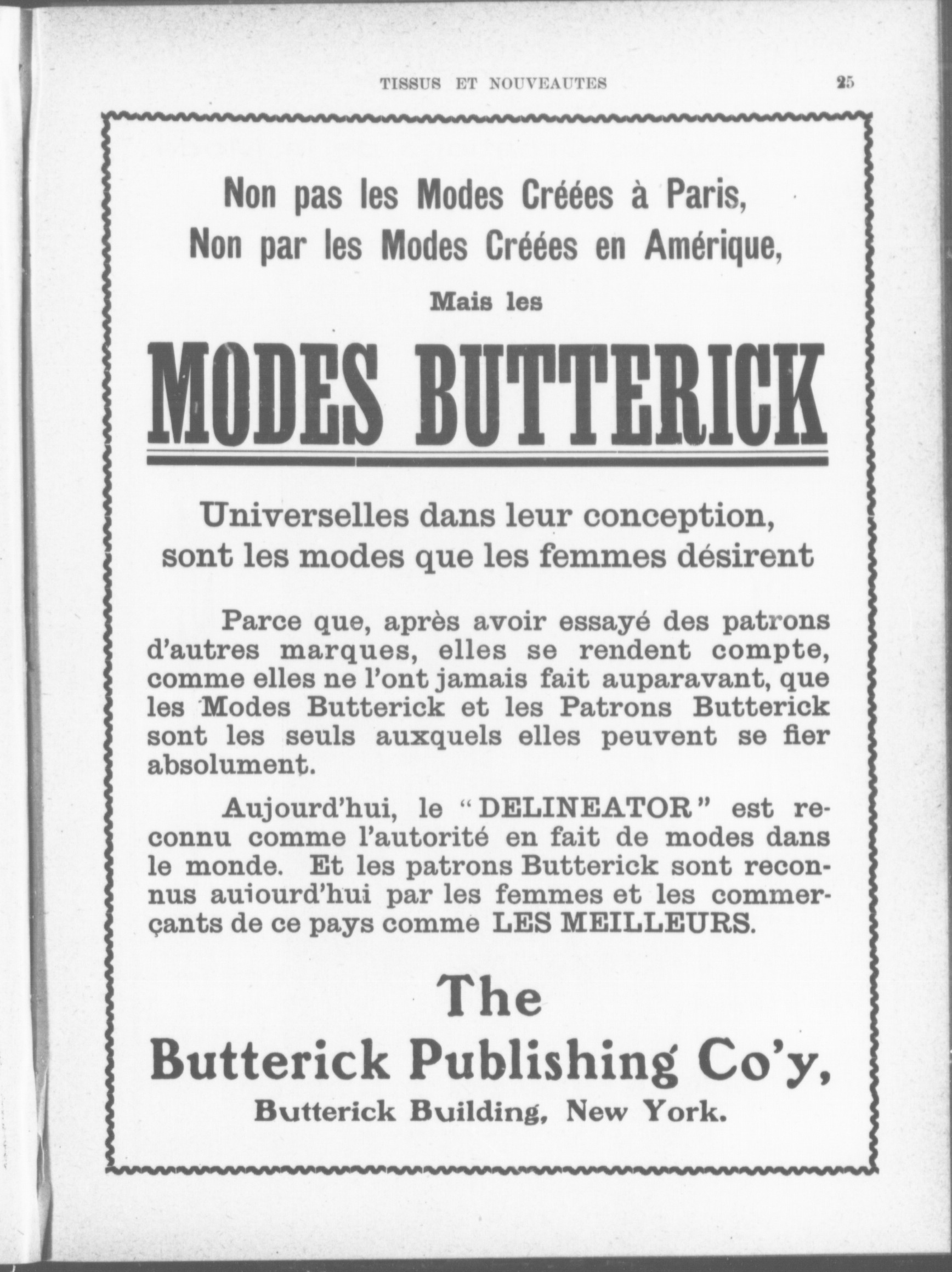 TISSUS ET NOUVEAUTES 25

Non pas les Modes Créées à Paris,
Non par les Modes Créées en Amérique,

Mais les

MODES BUTTERICK

Universelles dans leur conception, sont les modes que les femmes désirent

Parce que, après avoir essayé des patrons d'autres marques, elles se rendent compte, comme elles ne l'ont jamais fait auparavant, que les Modes Butterick et les Patrons Butterick sont les seuls auxquels elles peuvent se fier absolument.

Aujourd'hui, le "DELINEATOR" est reconnu comme l'autorité en fait de modes dans le monde. Et les patrons Butterick sont reconnus auiourd'hui par les femmes et les commerçants de ce pays comme LES MEILLEURS.

The
Butterick Publishing Co'y,
Butterick Building, New York.